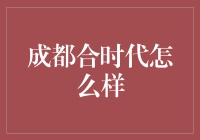 成都合时代怎么样